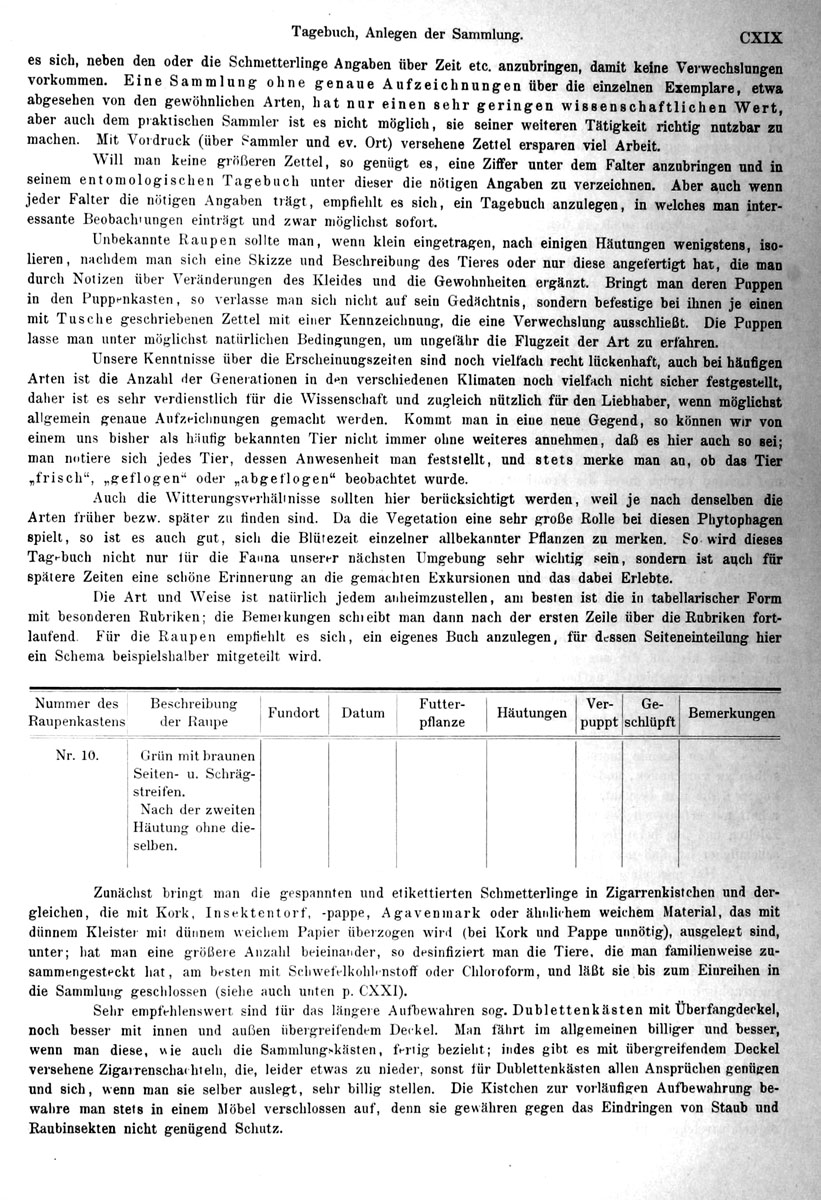 Tagebuch, Anlegen der Sammlung. CXIX

es sich, neben den oder die Schmetterlinge Angaben über Zeit etc. anzubringen, damit keine Verwechslungen vorkommen. Eine Sammlung ohne genaue Aufzeichnungen über die einzelnen Exemplare, etwa abgesehen von den gewöhnlichen Arten, hat nur einen sehr geringen wissenschaftlichen Wert, aber auch dem praktischen Sammler ist es nicht möglich, sie seiner weiteren Tätigkeit richtig nutzbar zu machen. Mit Vordruck (über Sammler und ev. Ort) versehene Zettel ersparen viel Arbeit.

Will man keine größeren Zettel, so genügt es, eine Ziffer unter dem Falter anzubringen und in seinem entomologischen Tagebuch unter dieser die nötigen Angaben zu verzeichnen. Aber auch wenn jeder Falter die nötigen Angaben trägt, empfiehlt es sich, ein Tagebuch anzulegen, in welches man interessante Beobachtungen einträgt und zwar möglichst sofort.

Unbekannte Raupen sollte man, wenn klein eingetragen, nach einigen Häutungen wenigstens, isolieren, nachdem man sich eine Skizze und Beschreibung des Tieres oder nur diese angefertigt hat, die man durch Notizen über Veränderungen des Kleides und die Gewohnheiten ergänzt. Bringt man deren Puppen in den Puppenkasten, so verlasse man sich nicht auf sein Gedächtnis, sondern befestige bei ihnen je einen mit Tusche geschriebenen Zettel mit einer Kennzeichnung, die eine Verwechslung ausschließt. Die Puppen lasse man unter möglichst natürlichen Bedingungen, um ungefähr die Flugzeit der Art zu erfahren.

Unsere Kenntnisse über die Erscheinungszeiten sind noch vielfach recht lückenhaft, auch bei häufigen Arten ist die Anzahl der Generationen in den verschiedenen Klimaten noch vielfach nicht sicher festgestellt, daher ist es sehr verdienstlich für die Wissenschaft und zugleich nützlich für den Liebhaber, wenn möglichst allgemein genaue Aufzeichnungen gemacht werden. Kommt man in eine neue Gegend, so können wir von einem uns bisher als häufig bekannten Tier nicht immer ohne weiteres annehmen, daß es hier auch so sei; man notiere sich jedes Tier, dessen Anwesenheit man feststellt, und stets merke man an, ob das Tier „frisch“, „geflogen“ oder „abgeflogen“ beobachtet wurde.

Auch die Witterungsverhältnisse sollten hier berücksichtigt werden, weil je nach denselben die Arten früher bezw. später zu finden sind. Da die Vegetation eine sehr große Rolle bei diesen Phytophagen spielt, so ist es auch gut, sich die Blütezeit einzelner allbekannter Pflanzen zu merken. So wird dieses Tagebuch nicht nur für die Fauna unserer nächsten Umgebung sehr wichtig sein, sondern ist auch für spätere Zeiten eine schöne Erinnerung an die gemachten Exkursionen und das dabei Erlebte.

Die Art und Weise ist natürlich jedem anheimzustellen, am besten ist die in tabellarischer Form mit besonderen Rubriken; die Bemerkungen schreibt man dann nach der ersten Zeile über die Rubriken fortlaufend. Für die Raupen empfiehlt es sich, ein eigenes Buch anzulegen, für dessen Seiteneinteilung hier ein Schema beispielshalber mitgeteilt wird.

| Nummer des Raupenkastens | Beschreibung der Raupe | Fundort | Datum | Futterpflanze | Häutungen | Verpuppt | Geschlüpft | Bemerkungen |
|---|---|---|---|---|---|---|---|---|
| Nr. 10. | Grün mit braunen Seiten- u. Schrägstreifen. Nach der zweiten Häutung ohne dieselben. | | | | | | | |

Zunächst bringt man die gespannten und etikettierten Schmetterlinge in Zigarrenkistchen und dergleichen, die mit Kork, Insektentorf, -pappe, Agavenmark oder ähnlichem weichem Material, das mit dünnem Kleister mit dünnem weichem Papier überzogen wird (bei Kork und Pappe unnötig), ausgelegt sind, unter; hat man eine größere Anzahl beieinander, so desinfiziert man die Tiere, die man familienweise zusammengesteckt hat, am besten mit Schwefelkohlenstoff oder Chloroform, und läßt sie bis zum Einreihen in die Sammlung geschlossen (siehe auch unten p. CXXI).

Sehr empfehlenswert sind für das längere Aufbewahren sog. Dublettenkästen mit Überfangdeckel, noch besser mit innen und außen übergreifendem Deckel. Man fährt im allgemeinen billiger und besser, wenn man diese, wie auch die Sammlungskästen, fertig bezieht; indes gibt es mit übergreifendem Deckel versehene Zigarrenschachteln, die, leider etwas zu nieder, sonst für Dublettenkästen allen Ansprüchen genügen und sich, wenn man sie selber auslegt, sehr billig stellen. Die Kistchen zur vorläufigen Aufbewahrung bewahre man stets in einem Möbel verschlossen auf, denn sie gewähren gegen das Eindringen von Staub und Raubinsekten nicht genügend Schutz.